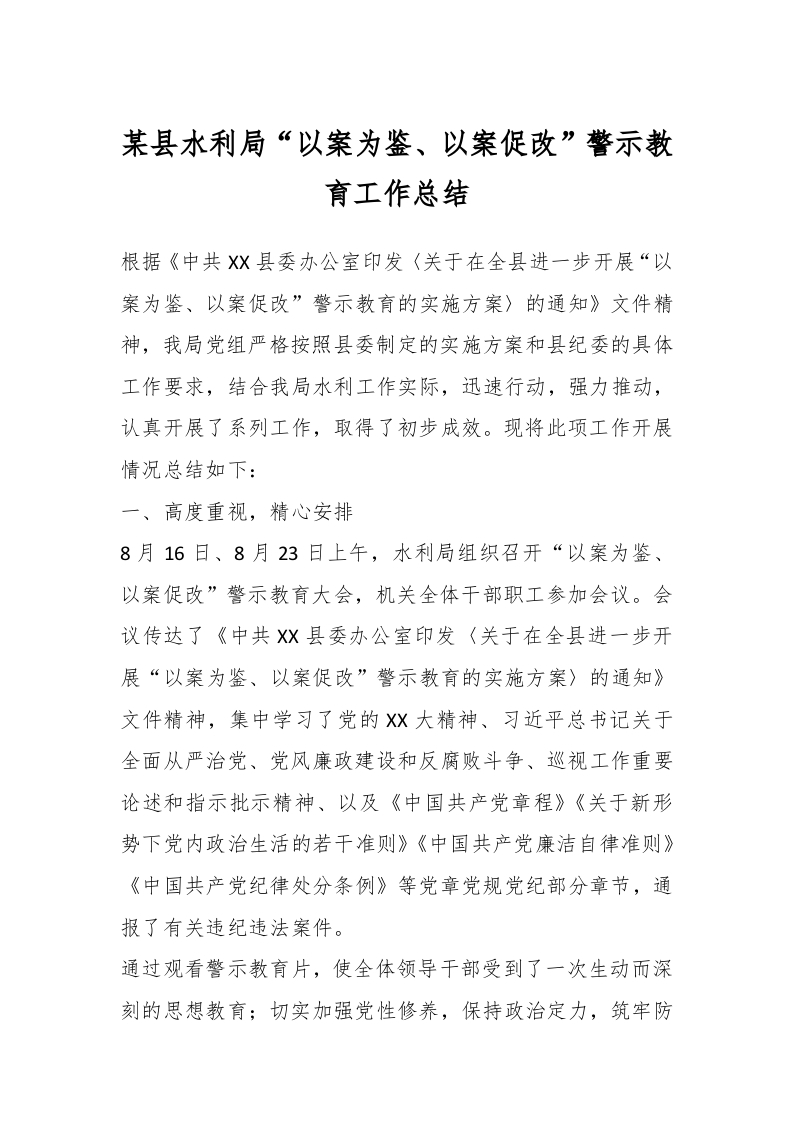 某县水利局“以案为鉴、以案促改”警示教育工作总结

根据《中共XX县委办公室印发〈关于在全县进一步开展“以案为鉴、以案促改”警示教育的实施方案〉的通知》文件精神，我局党组严格按照县委制定的实施方案和县纪委的具体工作要求，结合我局水利工作实际，迅速行动，强力推动，认真开展了系列工作，取得了初步成效。现将此项工作开展情况总结如下：

一、高度重视，精心安排

8月16日、8月23日上午，水利局组织召开“以案为鉴、以案促改”警示教育大会，机关全体干部职工参加会议。会议传达了《中共XX县委办公室印发〈关于在全县进一步开展“以案为鉴、以案促改”警示教育的实施方案〉的通知》文件精神，集中学习了党的XX大精神、习近平总书记关于全面从严治党、党风廉政建设和反腐败斗争、巡视工作重要论述和指示批示精神、以及《中国共产党章程》《关于新形势下党内政治生活的若干准则》《中国共产党廉洁自律准则》《中国共产党纪律处分条例》等党章党规党纪部分章节，通报了有关违纪违法案件。

通过观看警示教育片，使全体领导干部受到了一次生动而深刻的思想教育；切实加强党性修养，保持政治定力，筑牢防